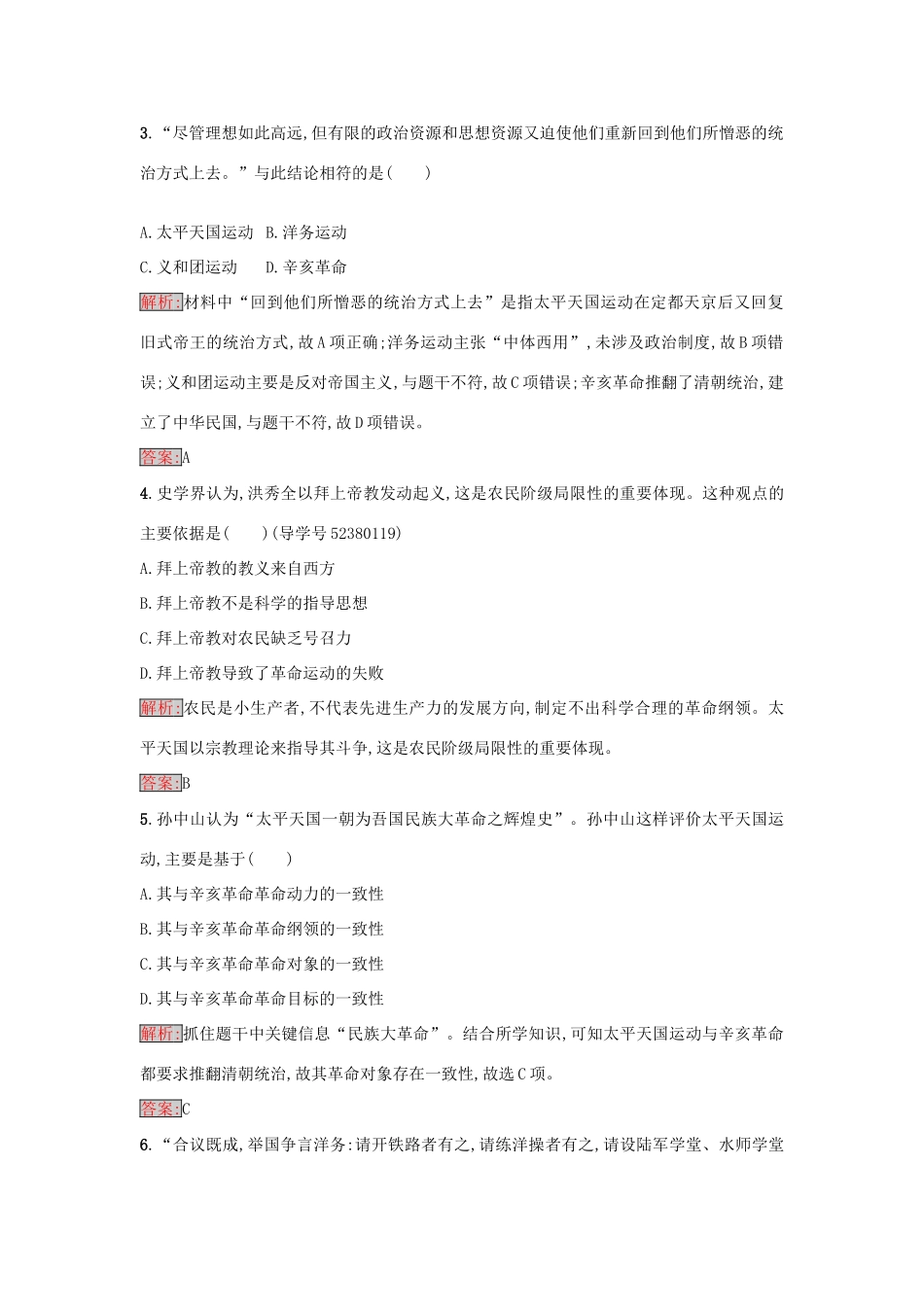 3.“尽管理想如此高远,但有限的政治资源和思想资源又迫使他们重新回到他们所憎恶的统治方式上去。”与此结论相符的是(　　)

A.太平天国运动　B.洋务运动

C.义和团运动　　D.辛亥革命

解析:材料中“回到他们所憎恶的统治方式上去”是指太平天国运动在定都天京后又回复旧式帝王的统治方式,故A项正确;洋务运动主张“中体西用”,未涉及政治制度,故B项错误;义和团运动主要是反对帝国主义,与题干不符,故C项错误;辛亥革命推翻了清朝统治,建立了中华民国,与题干不符,故D项错误。

答案:A

4.史学界认为,洪秀全以拜上帝教发动起义,这是农民阶级局限性的重要体现。这种观点的主要依据是(　　)(导学号52380119)

A.拜上帝教的教义来自西方

B.拜上帝教不是科学的指导思想

C.拜上帝教对农民缺乏号召力

D.拜上帝教导致了革命运动的失败

解析:农民是小生产者,不代表先进生产力的发展方向,制定不出科学合理的革命纲领。太平天国以宗教理论来指导其斗争,这是农民阶级局限性的重要体现。

答案:B

5.孙中山认为“太平天国一朝为吾国民族大革命之辉煌史”。孙中山这样评价太平天国运动,主要是基于(　　)

A.其与辛亥革命革命动力的一致性

B.其与辛亥革命革命纲领的一致性

C.其与辛亥革命革命对象的一致性

D.其与辛亥革命革命目标的一致性

解析:抓住题干中关键信息“民族大革命”。结合所学知识,可知太平天国运动与辛亥革命都要求推翻清朝统治,故其革命对象存在一致性,故选C项。

答案:C

6.“合议既成,举国争言洋务:请开铁路者有之,请练洋操者有之,请设陆军学堂、水师学堂